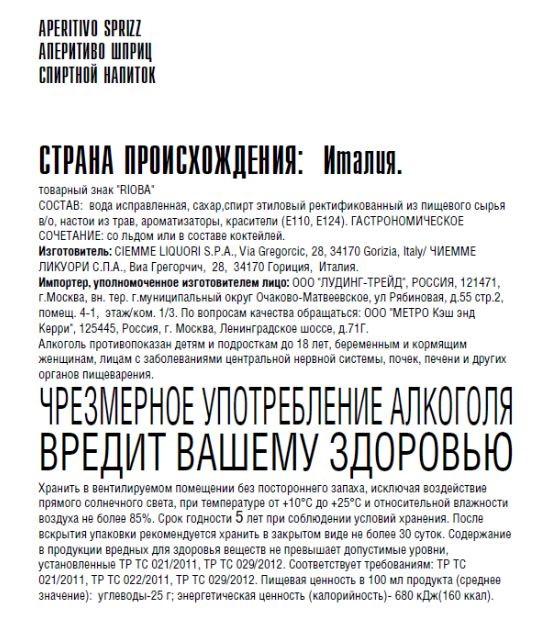 APERITIVO SPRIZZ
АПЕРИТИВО ШПРИЦ
СПИРТНОЙ НАПИТОК

СТРАНА ПРОИСХОЖДЕНИЯ: Италия.

товарный знак "RIOBA"
СОСТАВ: вода исправленная, сахар,спирт этиловый ректификованный из пищевого сырья в/о, настои из трав, ароматизаторы, красители (Е110, Е124). ГАСТРОНОМИЧЕСКОЕ СОЧЕТАНИЕ: со льдом или в составе коктейлей.
Изготовитель: CIEMME LIQUORI S.P.A., Via Gregorcic, 28, 34170 Gorizia, Italy/ ЧИЕММЕ ЛИКУОРИ С.П.А., Виа Грегорчич, 28, 34170 Гориция, Италия.
Импортер, уполномоченное изготовителем лицо: ООО "ЛУДИНГ-ТРЕЙД", РОССИЯ, 121471, г.Москва, вн. тер. г.муниципальный округ Очаково-Матвеевское, ул Рябиновая, д.55 стр.2, помещ. 4-1, этаж/ком. 1/3. По вопросам качества обращаться: ООО "МЕТРО Кэш энд Керри", 125445, Россия, г. Москва, Ленинградское шоссе, д.71Г.
Алкоголь противопоказан детям и подросткам до 18 лет, беременным и кормящим женщинам, лицам с заболеваниями центральной нервной системы, почек, печени и других органов пищеварения.

ЧРЕЗМЕРНОЕ УПОТРЕБЛЕНИЕ АЛКОГОЛЯ ВРЕДИТ ВАШЕМУ ЗДОРОВЬЮ

Хранить в вентилируемом помещении без постороннего запаха, исключая воздействие прямого солнечного света, при температуре от +10°С до +25°С и относительной влажности воздуха не более 85%. Срок годности 5 лет при соблюдении условий хранения. После вскрытия упаковки рекомендуется хранить в закрытом виде не более 30 суток. Содержание в продукции вредных для здоровья веществ не превышает допустимые уровни, установленные ТР ТС 021/2011, ТР ТС 029/2012. Соответствует требованиям: ТР ТС 021/2011, ТР ТС 022/2011, ТР ТС 029/2012. Пищевая ценность в 100 мл продукта (среднее значение): углеводы-25 г; энергетическая ценность (калорийность)- 680 кДж(160 ккал).